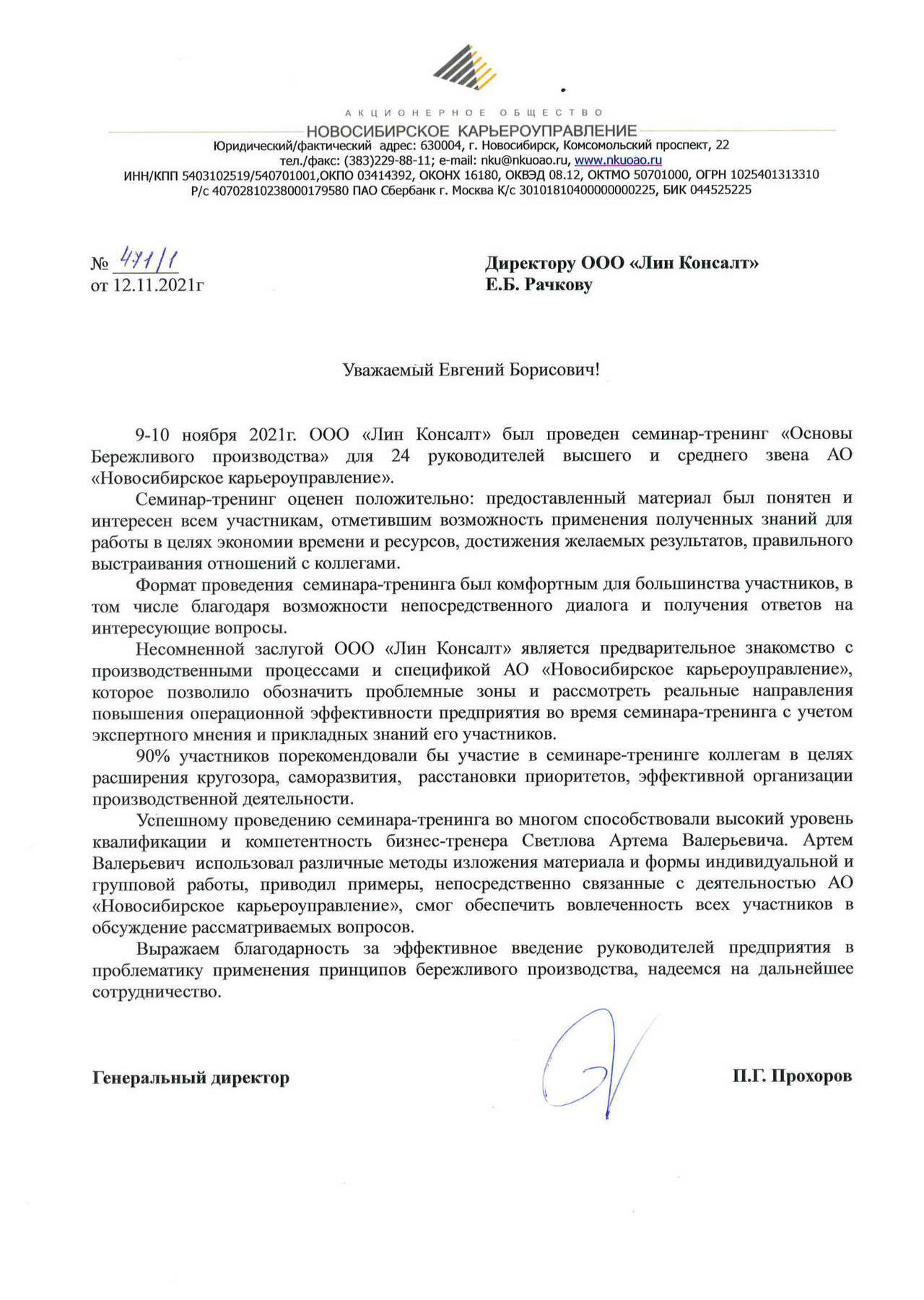 АКЦИОНЕРНОЕ ОБЩЕСТВО
НОВОСИБИРСКОЕ КАРЬЕРОУПРАВЛЕНИЕ
Юридический/фактический адрес: 630004, г. Новосибирск, Комсомольский проспект, 22
тел./факс: (383)229-88-11; e-mail: nku@nkuoao.ru, www.nkuoao.ru
ИНН/КПП 5403102519/540701001,ОКПО 03414392, ОКОНХ 16180, ОКВЭД 08.12, ОКТМО 50701000, ОГРН 1025401313310
Р/с 40702810238000179580 ПАО Сбербанк г. Москва К/с 30101810400000000225, БИК 044525225

№ 471/1
от 12.11.2021г

Директору ООО «Лин Консалт»
Е.Б. Рачкову

Уважаемый Евгений Борисович!

9-10 ноября 2021г. ООО «Лин Консалт» был проведен семинар-тренинг «Основы Бережливого производства» для 24 руководителей высшего и среднего звена АО «Новосибирское карьероуправление».

Семинар-тренинг оценен положительно: предоставленный материал был понятен и интересен всем участникам, отметившим возможность применения полученных знаний для работы в целях экономии времени и ресурсов, достижения желаемых результатов, правильного выстраивания отношений с коллегами.

Формат проведения семинара-тренинга был комфортным для большинства участников, в том числе благодаря возможности непосредственного диалога и получения ответов на интересующие вопросы.

Несомненной заслугой ООО «Лин Консалт» является предварительное знакомство с производственными процессами и спецификой АО «Новосибирское карьероуправление», которое позволило обозначить проблемные зоны и рассмотреть реальные направления повышения операционной эффективности предприятия во время семинара-тренинга с учетом экспертного мнения и прикладных знаний его участников.

90% участников порекомендовали бы участие в семинаре-тренинге коллегам в целях расширения кругозора, саморазвития, расстановки приоритетов, эффективной организации производственной деятельности.

Успешному проведению семинара-тренинга во многом способствовали высокий уровень квалификации и компетентность бизнес-тренера Светлова Артема Валерьевича. Артем Валерьевич использовал различные методы изложения материала и формы индивидуальной и групповой работы, приводил примеры, непосредственно связанные с деятельностью АО «Новосибирское карьероуправление», смог обеспечить вовлеченность всех участников в обсуждение рассматриваемых вопросов.

Выражаем благодарность за эффективное введение руководителей предприятия в проблематику применения принципов бережливого производства, надеемся на дальнейшее сотрудничество.

Генеральный директор
П.Г. Прохоров